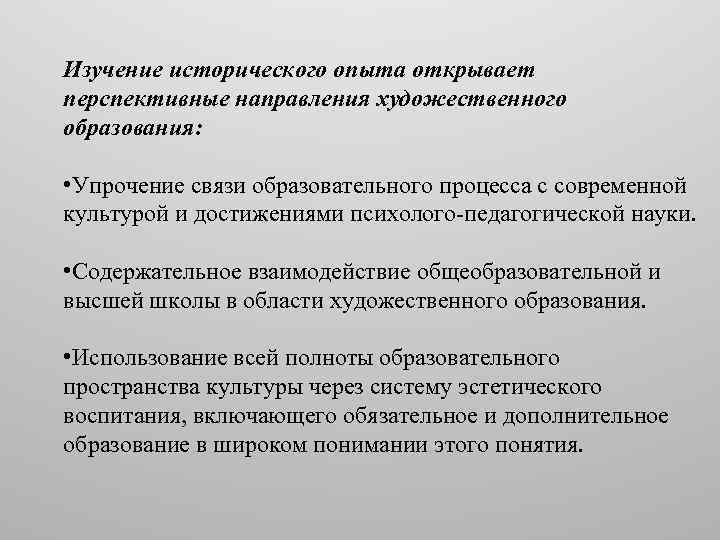 Изучение исторического опыта открывает перспективные направления художественного образования:

•Упрочение связи образовательного процесса с современной культурой и достижениями психолого-педагогической науки.

•Содержательное взаимодействие общеобразовательной и высшей школы в области художественного образования.

•Использование всей полноты образовательного пространства культуры через систему эстетического воспитания, включающего обязательное и дополнительное образование в широком понимании этого понятия.